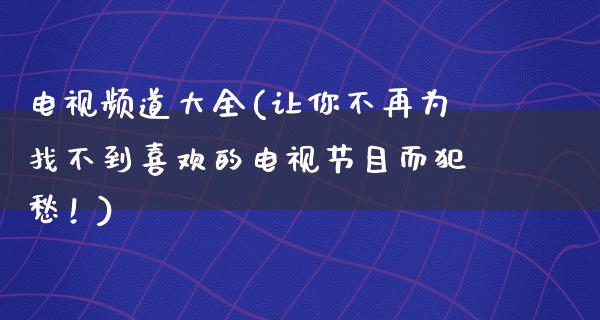 电视频道大全(让你不再为找不到喜欢的电视节目而犯愁！)